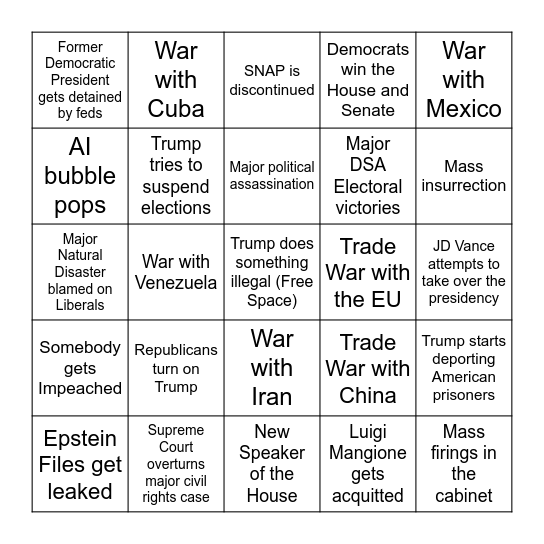 | | | | | |
|---|---|---|---|---|
| Former Democratic President gets detained by feds | War with Cuba | SNAP is discontinued | Democrats win the House and Senate | War with Mexico |
| AI bubble pops | Trump tries to suspend elections | Major political assassination | Major DSA Electoral victories | Mass insurrection |
| Major Natural Disaster blamed on Liberals | War with Venezuela | Trump does something illegal (Free Space) | Trade War with the EU | JD Vance attempts to take over the presidency |
| Somebody gets Impeached | Republicans turn on Trump | War with Iran | Trade War with China | Trump starts deporting American prisoners |
| Epstein Files get leaked | Supreme Court overturns major civil rights case | New Speaker of the House | Luigi Mangione gets acquitted | Mass firings in the cabinet |